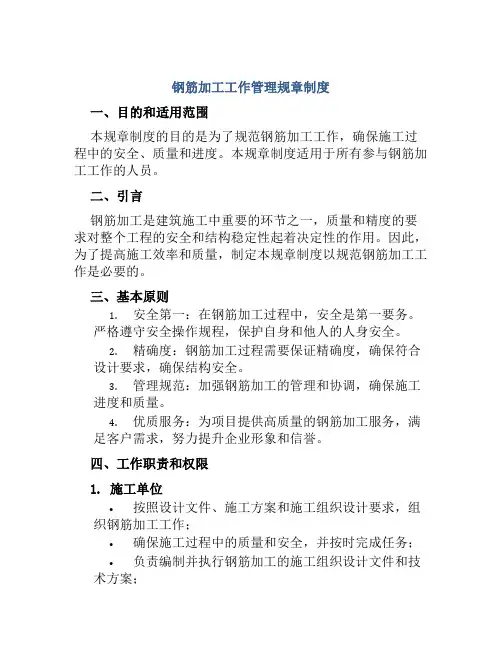 钢筋加工工作管理规章制度

一、目的和适用范围

本规章制度的目的是为了规范钢筋加工工作，确保施工过程中的安全、质量和进度。本规章制度适用于所有参与钢筋加工工作的人员。

二、引言

钢筋加工是建筑施工中重要的环节之一，质量和精度的要求对整个工程的安全和结构稳定性起着决定性的作用。因此，为了提高施工效率和质量，制定本规章制度以规范钢筋加工工作是必要的。

三、基本原则

1. 安全第一：在钢筋加工过程中，安全是第一要务。严格遵守安全操作规程，保护自身和他人的人身安全。

2. 精确度：钢筋加工过程需要保证精确度，确保符合设计要求，确保结构安全。

3. 管理规范：加强钢筋加工的管理和协调，确保施工进度和质量。

4. 优质服务：为项目提供高质量的钢筋加工服务，满足客户需求，努力提升企业形象和信誉。

四、工作职责和权限

1. 施工单位

• 按照设计文件、施工方案和施工组织设计要求，组织钢筋加工工作；

• 确保施工过程中的质量和安全，并按时完成任务；

• 负责编制并执行钢筋加工的施工组织设计文件和技术方案；